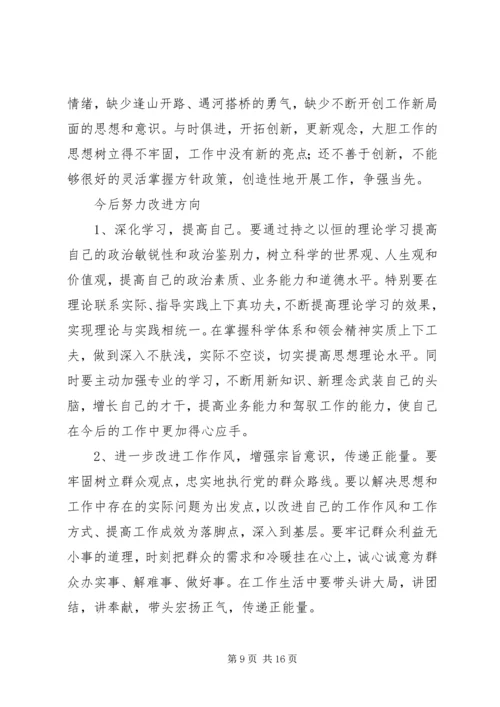 情绪，缺少逢山开路、遇河搭桥的勇气，缺少不断开创工作新局面的思想和意识。与时俱进，开拓创新，更新观念，大胆工作的思想树立得不牢固，工作中没有新的亮点；还不善于创新，不能够很好的灵活掌握方针政策，创造性地开展工作，争强当先。

今后努力改进方向

1、深化学习，提高自己。要通过持之以恒的理论学习提高自己的政治敏锐性和政治鉴别力，树立科学的世界观、人生观和价值观，提高自己的政治素质、业务能力和道德水平。特别要在理论联系实际、指导实践上下真功夫，不断提高理论学习的效果，实现理论与实践相统一。在掌握科学体系和领会精神实质上下工夫，做到深入不肤浅，实际不空谈，切实提高思想理论水平。同时要主动加强专业的学习，不断用新知识、新理念武装自己的头脑，增长自己的才干，提高业务能力和驾驭工作的能力，使自己在今后的工作中更加得心应手。

2、进一步改进工作作风，增强宗旨意识，传递正能量。要牢固树立群众观点，忠实地执行党的群众路线。要以解决思想和工作中存在的实际问题为出发点，以改进自己的工作作风和工作方式、提高工作成效为落脚点，深入到基层。要牢记群众利益无小事的道理，时刻把群众的需求和冷暖挂在心上，诚心诚意为群众办实事、解难事、做好事。在工作生活中要带头讲大局，讲团结，讲奉献，带头宏扬正气，传递正能量。

第 9 页 共 16 页